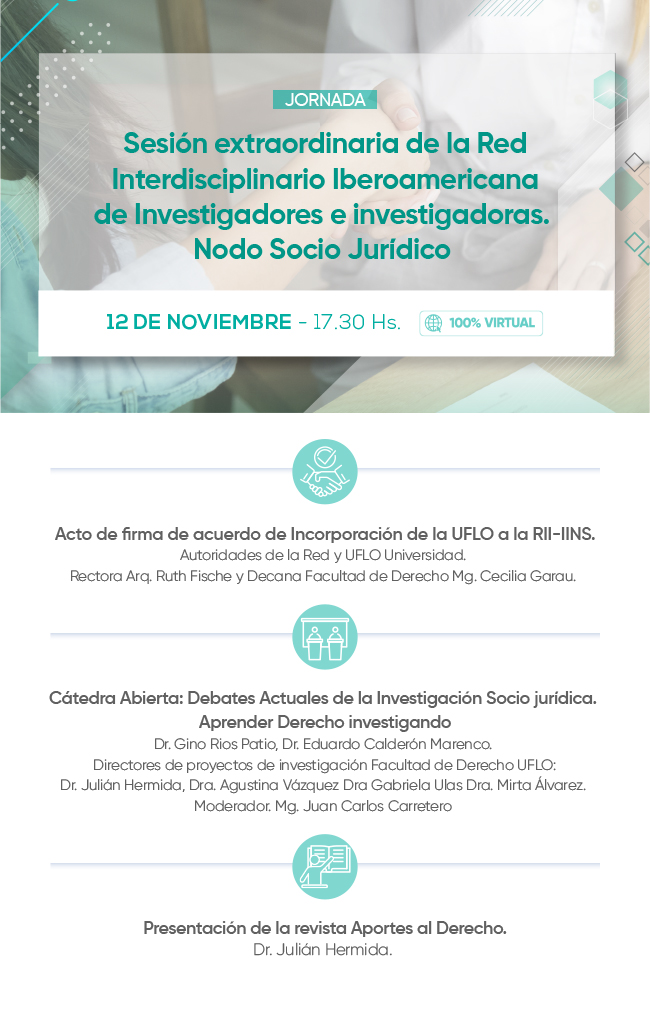 JORNADA

Sesión extraordinaria de la Red Interdisciplinario Iberoamericana de Investigadores e investigadoras. Nodo Socio Jurídico

12 DE NOVIEMBRE - 17.30 Hs. 100% VIRTUAL

Acto de firma de acuerdo de Incorporación de la UFLO a la RII-IINS.
Autoridades de la Red y UFLO Universidad.
Rectora Arq. Ruth Fische y Decana Facultad de Derecho Mg. Cecilia Garau.

Cátedra Abierta: Debates Actuales de la Investigación Socio jurídica.
Aprender Derecho investigando
Dr. Gino Rios Patio, Dr. Eduardo Calderón Marenco.
Directores de proyectos de investigación Facultad de Derecho UFLO:
Dr. Julián Hermida, Dra. Agustina Vázquez Dra Gabriela Ulas Dra. Mirta Álvarez.
Moderador. Mg. Juan Carlos Carretero

Presentación de la revista Aportes al Derecho.
Dr. Julián Hermida.